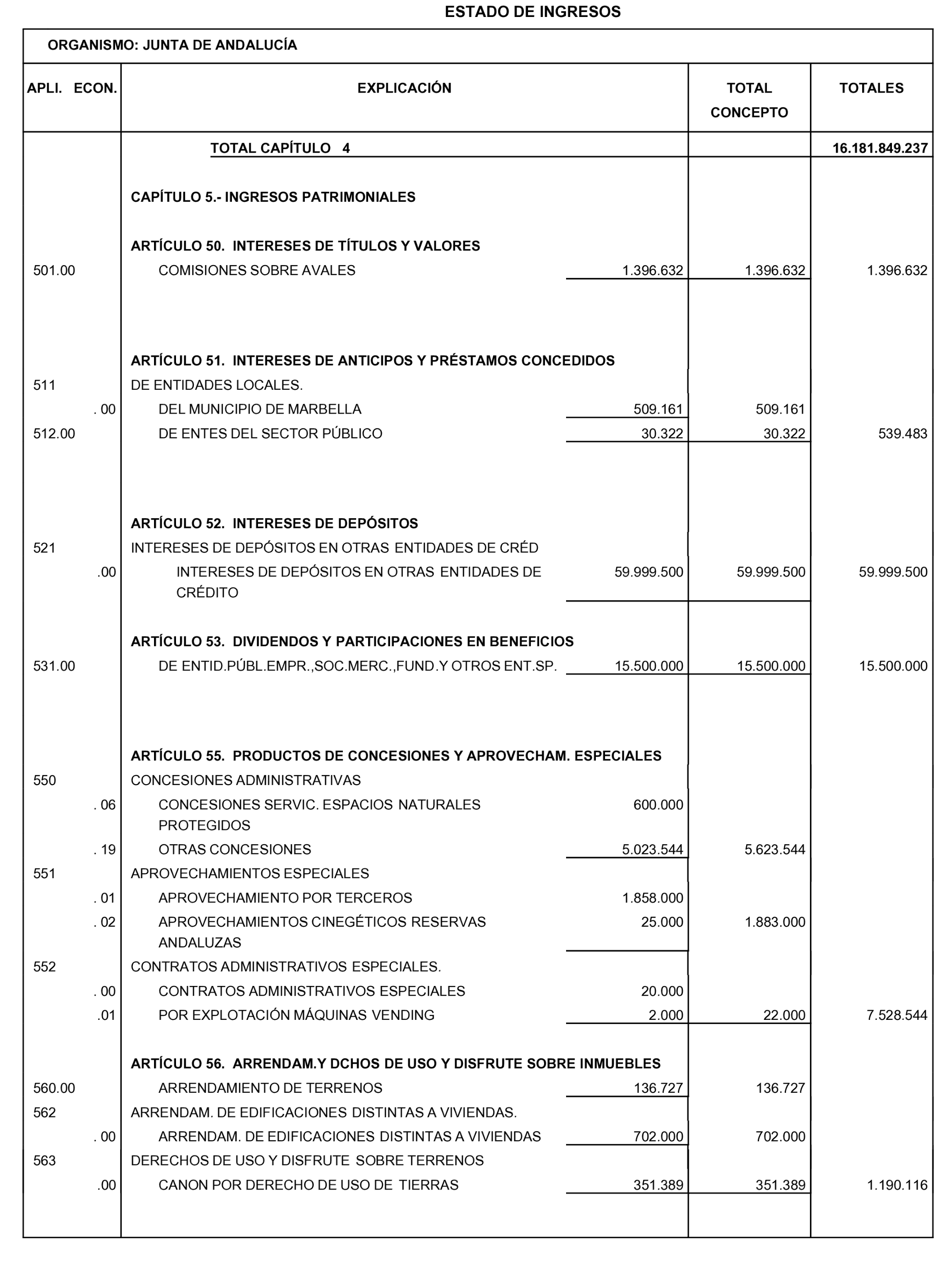 ESTADO DE INGRESOS

ORGANISMO: JUNTA DE ANDALUCÍA

| APLI. ECON. | EXPLICACIÓN | | TOTAL CONCEPTO | TOTALES |
|---|---|---|---|---|
| | TOTAL CAPÍTULO 4 | | | 16.181.849.237 |
| | CAPÍTULO 5.- INGRESOS PATRIMONIALES | | | |
| | ARTÍCULO 50. INTERESES DE TÍTULOS Y VALORES | | | |
| 501.00 | COMISIONES SOBRE AVALES | 1.396.632 | 1.396.632 | 1.396.632 |
| | ARTÍCULO 51. INTERESES DE ANTICIPOS Y PRÉSTAMOS CONCEDIDOS | | | |
| 511 | DE ENTIDADES LOCALES. | | | |
| . 00 | DEL MUNICIPIO DE MARBELLA | 509.161 | 509.161 | |
| 512.00 | DE ENTES DEL SECTOR PÚBLICO | 30.322 | 30.322 | 539.483 |
| | ARTÍCULO 52. INTERESES DE DEPÓSITOS | | | |
| 521 | INTERESES DE DEPÓSITOS EN OTRAS ENTIDADES DE CRÉD | | | |
| .00 | INTERESES DE DEPÓSITOS EN OTRAS ENTIDADES DE CRÉDITO | 59.999.500 | 59.999.500 | 59.999.500 |
| | ARTÍCULO 53. DIVIDENDOS Y PARTICIPACIONES EN BENEFICIOS | | | |
| 531.00 | DE ENTID.PÚBL.EMPR.,SOC.MERC.,FUND.Y OTROS ENT.SP. | 15.500.000 | 15.500.000 | 15.500.000 |
| | ARTÍCULO 55. PRODUCTOS DE CONCESIONES Y APROVECHAM. ESPECIALES | | | |
| 550 | CONCESIONES ADMINISTRATIVAS | | | |
| . 06 | CONCESIONES SERVIC. ESPACIOS NATURALES PROTEGIDOS | 600.000 | | |
| . 19 | OTRAS CONCESIONES | 5.023.544 | 5.623.544 | |
| 551 | APROVECHAMIENTOS ESPECIALES | | | |
| . 01 | APROVECHAMIENTO POR TERCEROS | 1.858.000 | | |
| . 02 | APROVECHAMIENTOS CINEGÉTICOS RESERVAS ANDALUZAS | 25.000 | 1.883.000 | |
| 552 | CONTRATOS ADMINISTRATIVOS ESPECIALES. | | | |
| . 00 | CONTRATOS ADMINISTRATIVOS ESPECIALES | 20.000 | | |
| .01 | POR EXPLOTACIÓN MÁQUINAS VENDING | 2.000 | 22.000 | 7.528.544 |
| | ARTÍCULO 56. ARRENDAM.Y DCHOS DE USO Y DISFRUTE SOBRE INMUEBLES | | | |
| 560.00 | ARRENDAMIENTO DE TERRENOS | 136.727 | 136.727 | |
| 562 | ARRENDAM. DE EDIFICACIONES DISTINTAS A VIVIENDAS. | | | |
| . 00 | ARRENDAM. DE EDIFICACIONES DISTINTAS A VIVIENDAS | 702.000 | 702.000 | |
| 563 | DERECHOS DE USO Y DISFRUTE SOBRE TERRENOS | | | |
| .00 | CANON POR DERECHO DE USO DE TIERRAS | 351.389 | 351.389 | 1.190.116 |